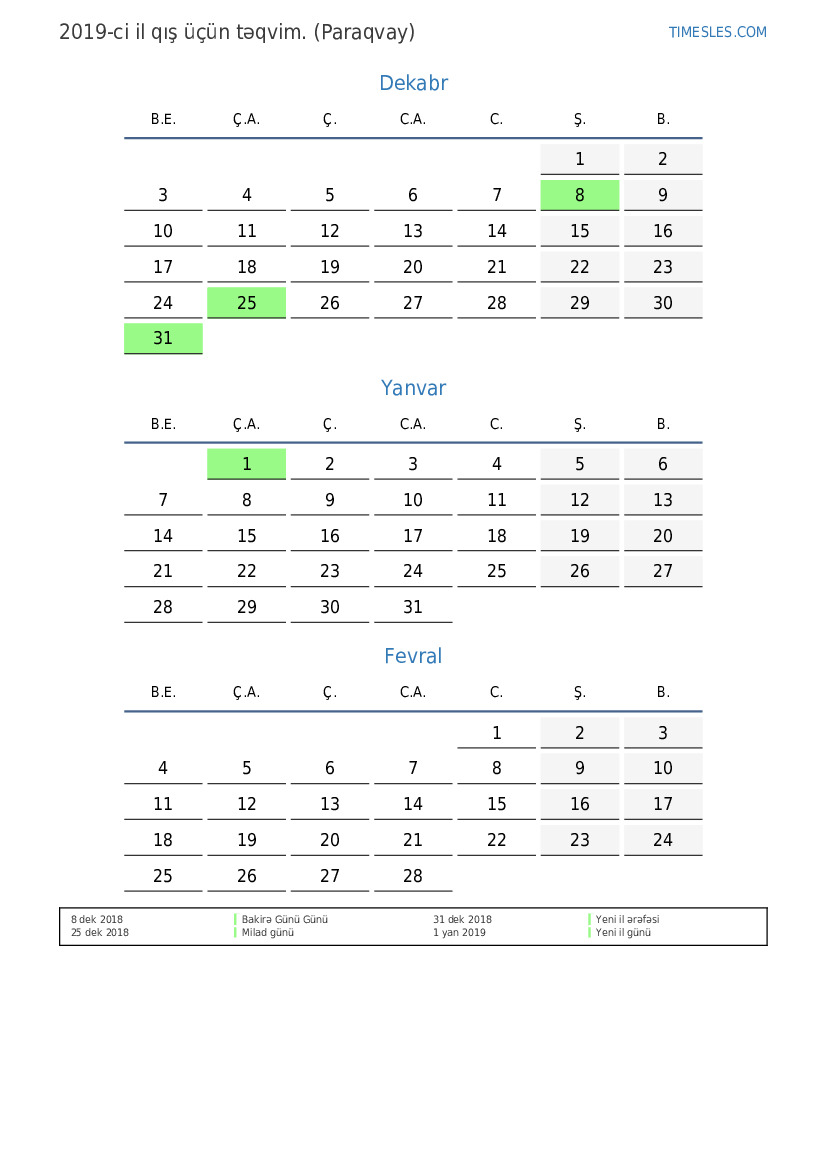 2019-ci il qış üçün təqvim. (Paraqvay)

TIMESLES.COM

Dekabr

| B.E. | Ç.A. | Ç. | C.A. | C. | Ş. | B. |
|---|---|---|---|---|---|---|
| | | | | | 1 | 2 |
| 3 | 4 | 5 | 6 | 7 | 8 | 9 |
| 10 | 11 | 12 | 13 | 14 | 15 | 16 |
| 17 | 18 | 19 | 20 | 21 | 22 | 23 |
| 24 | 25 | 26 | 27 | 28 | 29 | 30 |
| 31 | | | | | | |

Yanvar

| B.E. | Ç.A. | Ç. | C.A. | C. | Ş. | B. |
|---|---|---|---|---|---|---|
| | 1 | 2 | 3 | 4 | 5 | 6 |
| 7 | 8 | 9 | 10 | 11 | 12 | 13 |
| 14 | 15 | 16 | 17 | 18 | 19 | 20 |
| 21 | 22 | 23 | 24 | 25 | 26 | 27 |
| 28 | 29 | 30 | 31 | | | |

Fevral

| B.E. | Ç.A. | Ç. | C.A. | C. | Ş. | B. |
|---|---|---|---|---|---|---|
| | | | | 1 | 2 | 3 |
| 4 | 5 | 6 | 7 | 8 | 9 | 10 |
| 11 | 12 | 13 | 14 | 15 | 16 | 17 |
| 18 | 19 | 20 | 21 | 22 | 23 | 24 |
| 25 | 26 | 27 | 28 | | | |

| 8 dek 2018 | Bakirə Günü Günü | 31 dek 2018 | Yeni il ərəfəsi |
|---|---|---|---|
| 25 dek 2018 | Milad günü | 1 yan 2019 | Yeni il günü |